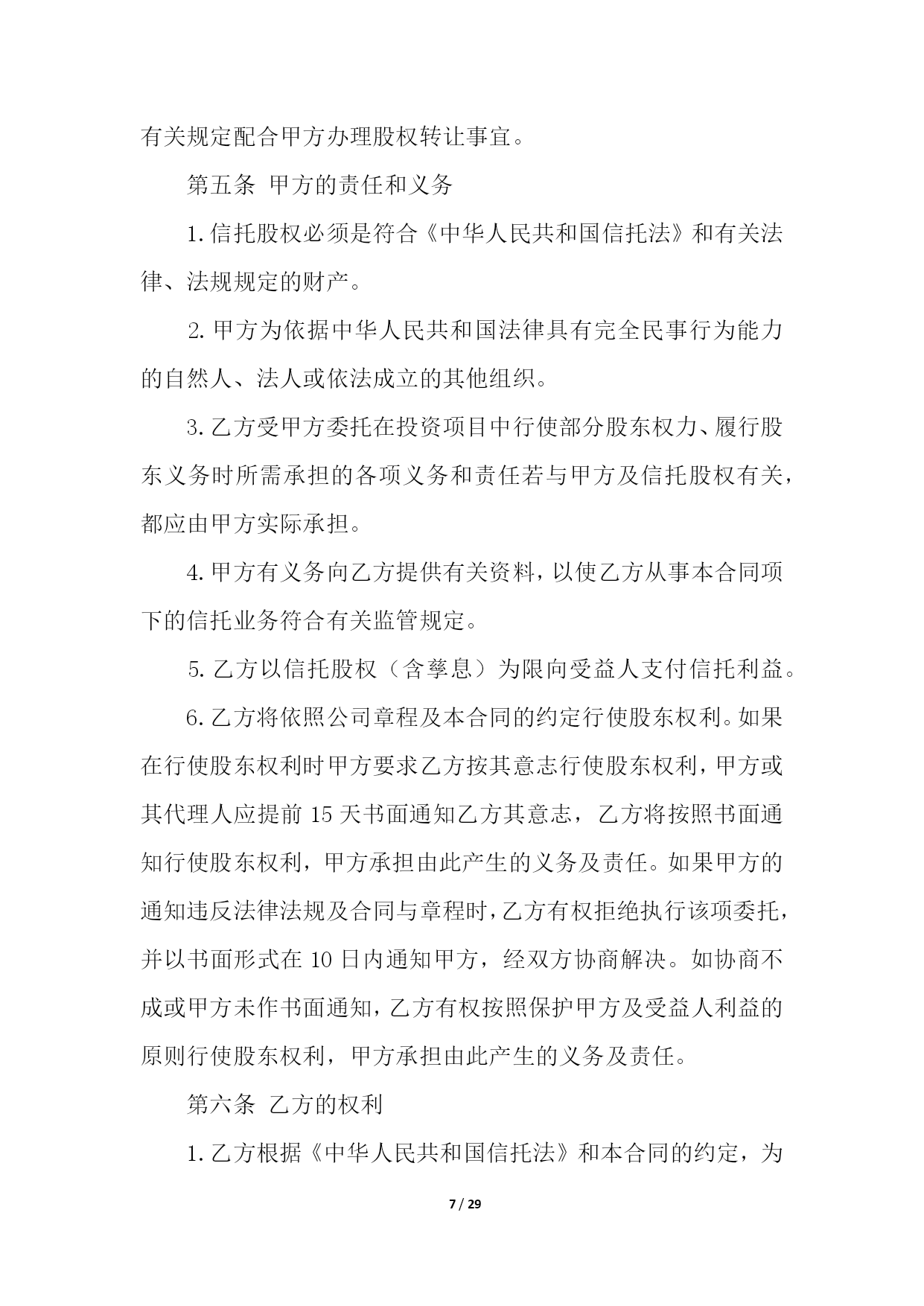 有关规定配合甲方办理股权转让事宜。

第五条 甲方的责任和义务

1.信托股权必须是符合《中华人民共和国信托法》和有关法律、法规规定的财产。

2.甲方为依据中华人民共和国法律具有完全民事行为能力的自然人、法人或依法成立的其他组织。

3.乙方受甲方委托在投资项目中行使部分股东权力、履行股东义务时所需承担的各项义务和责任若与甲方及信托股权有关，都应由甲方实际承担。

4.甲方有义务向乙方提供有关资料，以使乙方从事本合同项下的信托业务符合有关监管规定。

5.乙方以信托股权（含孳息）为限向受益人支付信托利益。

6.乙方将依照公司章程及本合同的约定行使股东权利。如果在行使股东权利时甲方要求乙方按其意志行使股东权利，甲方或其代理人应提前 15 天书面通知乙方其意志，乙方将按照书面通知行使股东权利，甲方承担由此产生的义务及责任。如果甲方的通知违反法律法规及合同与章程时，乙方有权拒绝执行该项委托，并以书面形式在 10 日内通知甲方，经双方协商解决。如协商不成或甲方未作书面通知，乙方有权按照保护甲方及受益人利益的原则行使股东权利，甲方承担由此产生的义务及责任。

第六条 乙方的权利

1.乙方根据《中华人民共和国信托法》和本合同的约定，为

7 / 29